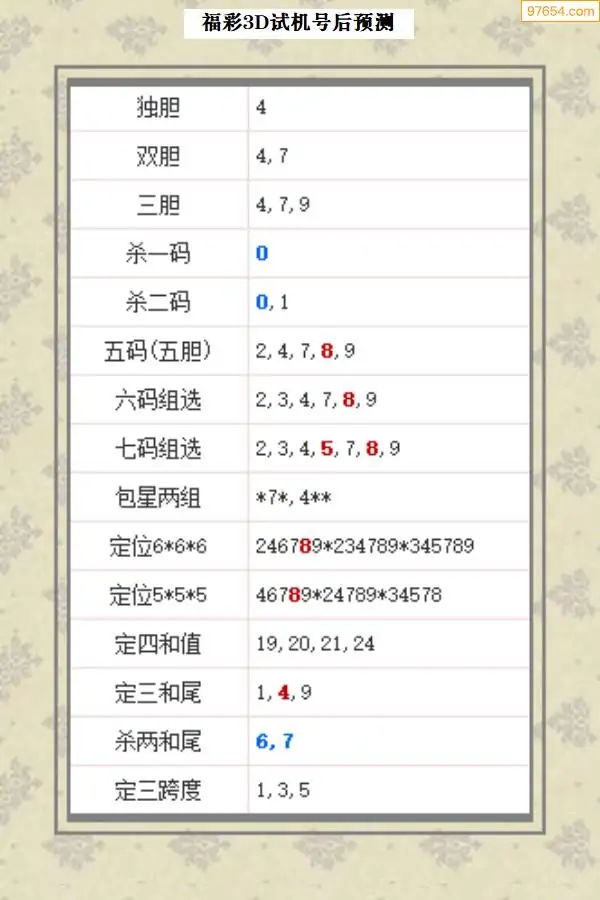 福彩3D试机号后预测

| 独胆 | 4 |
|---|---|
| 双胆 | 4,7 |
| 三胆 | 4,7,9 |
| 杀一码 | 0 |
| 杀二码 | 0,1 |
| 五码(五胆) | 2,4,7,8,9 |
| 六码组选 | 2,3,4,7,8,9 |
| 七码组选 | 2,3,4,5,7,8,9 |
| 包星两组 | \*7\*,4\*\* |
| 定位6\*6\*6 | 246789\*234789\*345789 |
| 定位5\*5\*5 | 46789\*24789\*34578 |
| 定四和值 | 19,20,21,24 |
| 定三和尾 | 1,4,9 |
| 杀两和尾 | 6,7 |
| 定三跨度 | 1,3,5 |

97654.com